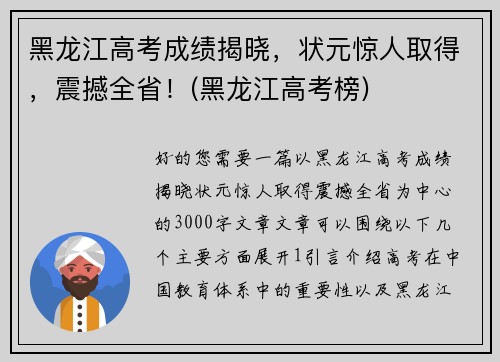 黑龙江高考成绩揭晓，状元惊人取得，震撼全省！(黑龙江高考榜)

好的您需要一篇以黑龙江高考成绩揭晓状元惊人取得震撼全省为中心的3000字文章文章可以围绕以下几个主要方面展开1引言介绍高考在中国教育体系中的重要性以及黑龙江